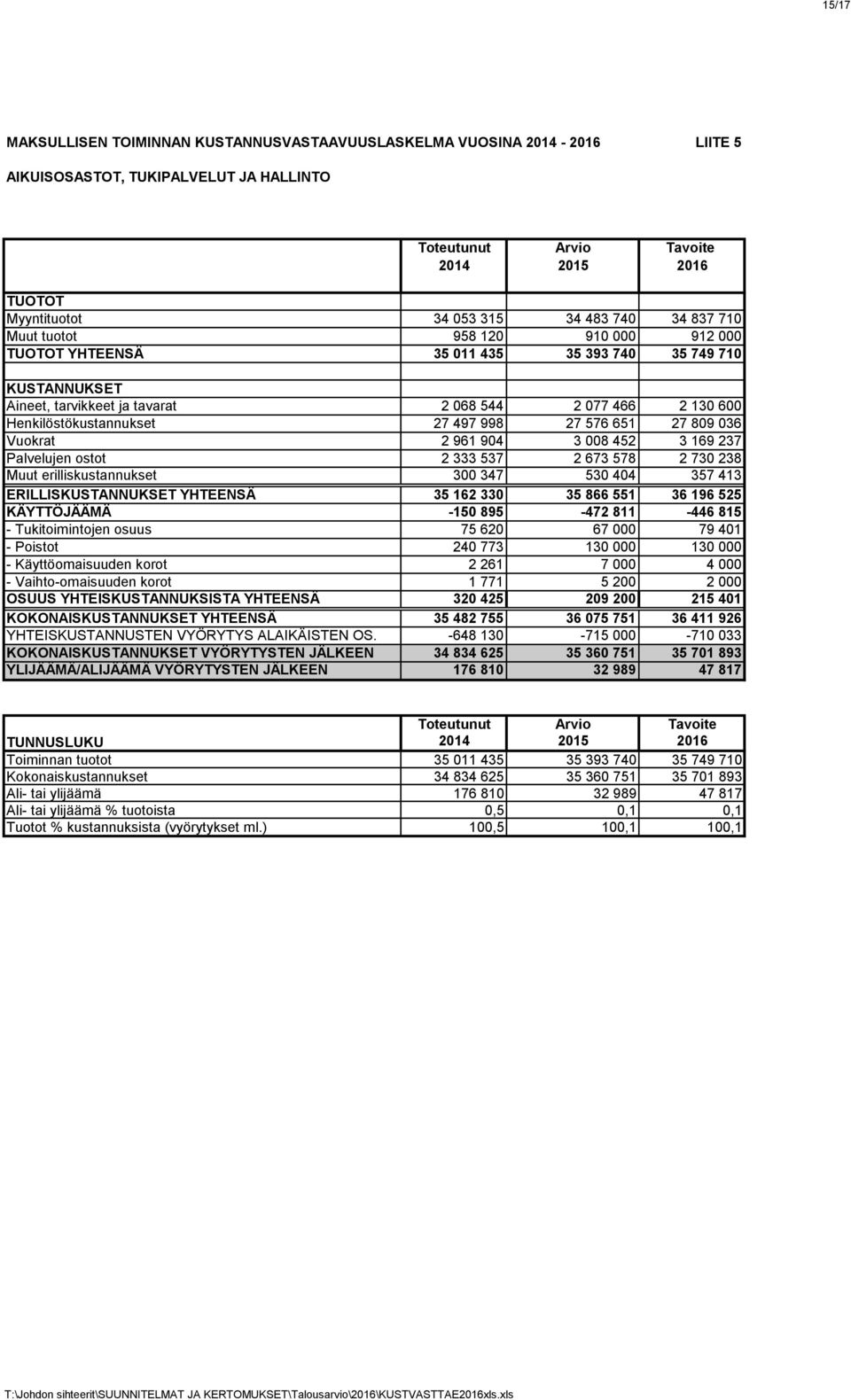 15/17

MAKSULLISEN TOIMINNAN KUSTANNUSVASTAAVUUSLASKELMA VUOSINA 2014 - 2016 LIITE 5

AIKUISOSASTOT, TUKIPALVELUT JA HALLINTO

| | Toteutunut 2014 | Arvio 2015 | Tavoite 2016 |
|---|---|---|---|
| TUOTOT | | | |
| Myyntituotot | 34 053 315 | 34 483 740 | 34 837 710 |
| Muut tuotot | 958 120 | 910 000 | 912 000 |
| TUOTOT YHTEENSÄ | 35 011 435 | 35 393 740 | 35 749 710 |
| KUSTANNUKSET | | | |
| Aineet, tarvikkeet ja tavarat | 2 068 544 | 2 077 466 | 2 130 600 |
| Henkilöstökustannukset | 27 497 998 | 27 576 651 | 27 809 036 |
| Vuokrat | 2 961 904 | 3 008 452 | 3 169 237 |
| Palvelujen ostot | 2 333 537 | 2 673 578 | 2 730 238 |
| Muut erilliskustannukset | 300 347 | 530 404 | 357 413 |
| ERILLISKUSTANNUKSET YHTEENSÄ | 35 162 330 | 35 866 551 | 36 196 525 |
| KÄYTTÖJÄÄMÄ | -150 895 | -472 811 | -446 815 |
| - Tukitoimintojen osuus | 75 620 | 67 000 | 79 401 |
| - Poistot | 240 773 | 130 000 | 130 000 |
| - Käyttöomaisuuden korot | 2 261 | 7 000 | 4 000 |
| - Vaihto-omaisuuden korot | 1 771 | 5 200 | 2 000 |
| OSUUS YHTEISKUSTANNUKSISTA YHTEENSÄ | 320 425 | 209 200 | 215 401 |
| KOKONAISKUSTANNUKSET YHTEENSÄ | 35 482 755 | 36 075 751 | 36 411 926 |
| YHTEISKUSTANNUSTEN VYÖRYTYS ALAIKÄISTEN OS. | -648 130 | -715 000 | -710 033 |
| KOKONAISKUSTANNUKSET VYÖRYTYSTEN JÄLKEEN | 34 834 625 | 35 360 751 | 35 701 893 |
| YLIJÄÄMÄ/ALIJÄÄMÄ VYÖRYTYSTEN JÄLKEEN | 176 810 | 32 989 | 47 817 |

| TUNNUSLUKU | Toteutunut 2014 | Arvio 2015 | Tavoite 2016 |
|---|---|---|---|
| Toiminnan tuotot | 35 011 435 | 35 393 740 | 35 749 710 |
| Kokonaiskustannukset | 34 834 625 | 35 360 751 | 35 701 893 |
| Ali- tai ylijäämä | 176 810 | 32 989 | 47 817 |
| Ali- tai ylijäämä % tuotoista | 0,5 | 0,1 | 0,1 |
| Tuotot % kustannuksista (vyörytykset ml.) | 100,5 | 100,1 | 100,1 |

T:\Johdon sihteerit\SUUNNITELMAT JA KERTOMUKSET\Talousarvio\2016\KUSTVASTTAE2016xls.xls